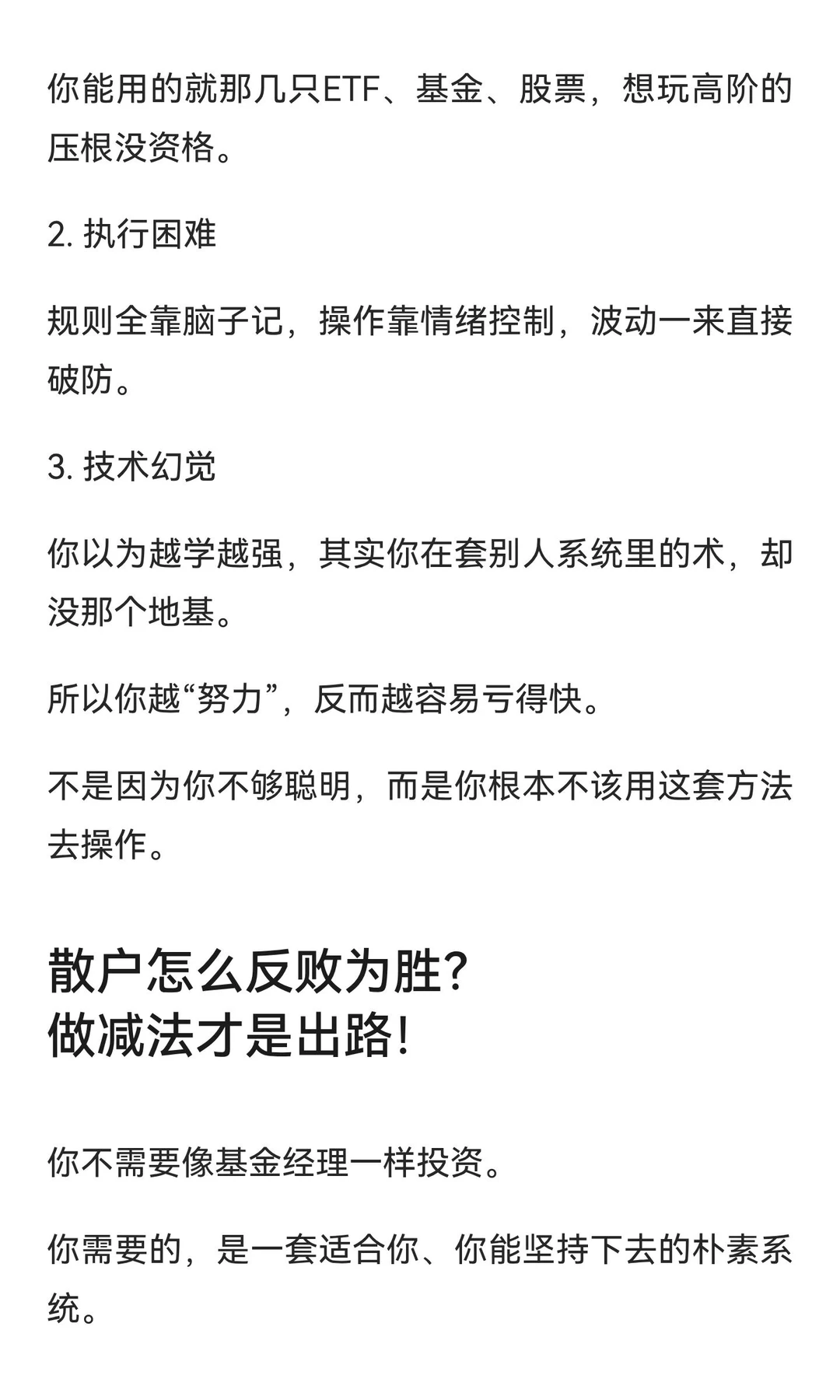 你能用的就那几只ETF、基金、股票，想玩高阶的压根没资格。

2. 执行困难

规则全靠脑子记，操作靠情绪控制，波动一来直接破防。

3. 技术幻觉

你以为越学越强，其实你在套别人系统里的术，却没那个地基。

所以你越“努力”，反而越容易亏得快。

不是因为你不够聪明，而是你根本不该用这套方法去操作。

散户怎么反败为胜?
做减法才是出路!

你不需要像基金经理一样投资。

你需要的，是一套适合你、你能坚持下去的朴素系统。